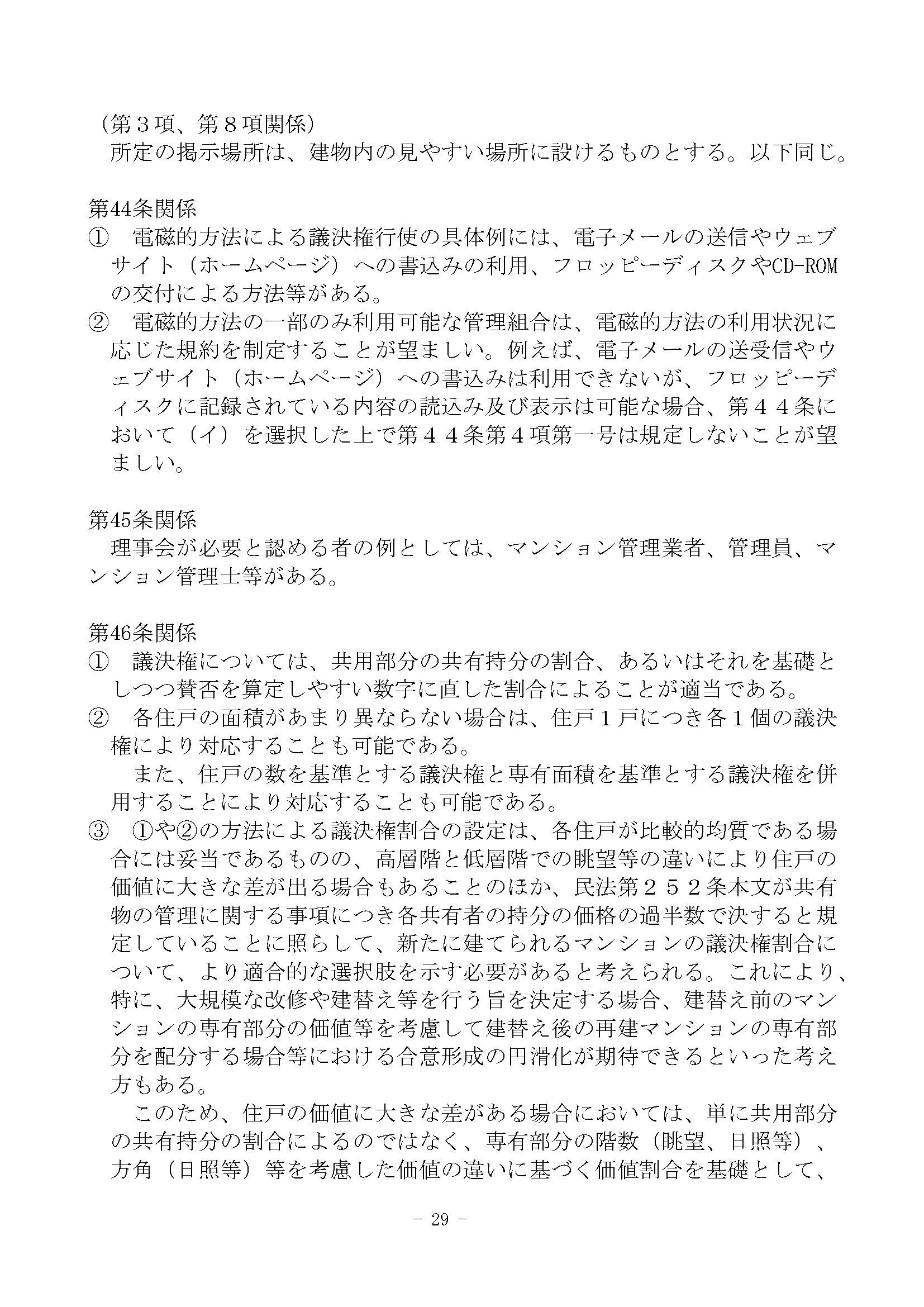 （第３項、第８項関係）
所定の掲示場所は、建物内の見やすい場所に設けるものとする。以下同じ。

第44条関係
①　電磁的方法による議決権行使の具体例には、電子メールの送信やウェブサイト（ホームページ）への書込みの利用、フロッピーディスクやCD-ROMの交付による方法等がある。
②　電磁的方法の一部のみ利用可能な管理組合は、電磁的方法の利用状況に応じた規約を制定することが望ましい。例えば、電子メールの送受信やウェブサイト（ホームページ）への書込みは利用できないが、フロッピーディスクに記録されている内容の読込み及び表示は可能な場合、第４４条において（イ）を選択した上で第４４条第４項第一号は規定しないことが望ましい。

第45条関係
理事会が必要と認める者の例としては、マンション管理業者、管理員、マンション管理士等がある。

第46条関係
①　議決権については、共用部分の共有持分の割合、あるいはそれを基礎としつつ賛否を算定しやすい数字に直した割合によることが適当である。
②　各住戸の面積があまり異ならない場合は、住戸１戸につき各１個の議決権により対応することも可能である。
また、住戸の数を基準とする議決権と専有面積を基準とする議決権を併用することにより対応することも可能である。
③　①や②の方法による議決権割合の設定は、各住戸が比較的均質である場合には妥当であるものの、高層階と低層階での眺望等の違いにより住戸の価値に大きな差が出る場合もあることのほか、民法第２５２条本文が共有物の管理に関する事項につき各共有者の持分の価格の過半数で決すると規定していることに照らして、新たに建てられるマンションの議決権割合について、より適合的な選択肢を示す必要があると考えられる。これにより、特に、大規模な改修や建替え等を行う旨を決定する場合、建替え前のマンションの専有部分の価値等を考慮して建替え後の再建マンションの専有部分を配分する場合等における合意形成の円滑化が期待できるといった考え方もある。
このため、住戸の価値に大きな差がある場合においては、単に共用部分の共有持分の割合によるのではなく、専有部分の階数（眺望、日照等）、方角（日照等）等を考慮した価値の違いに基づく価値割合を基礎として、

- 29 -